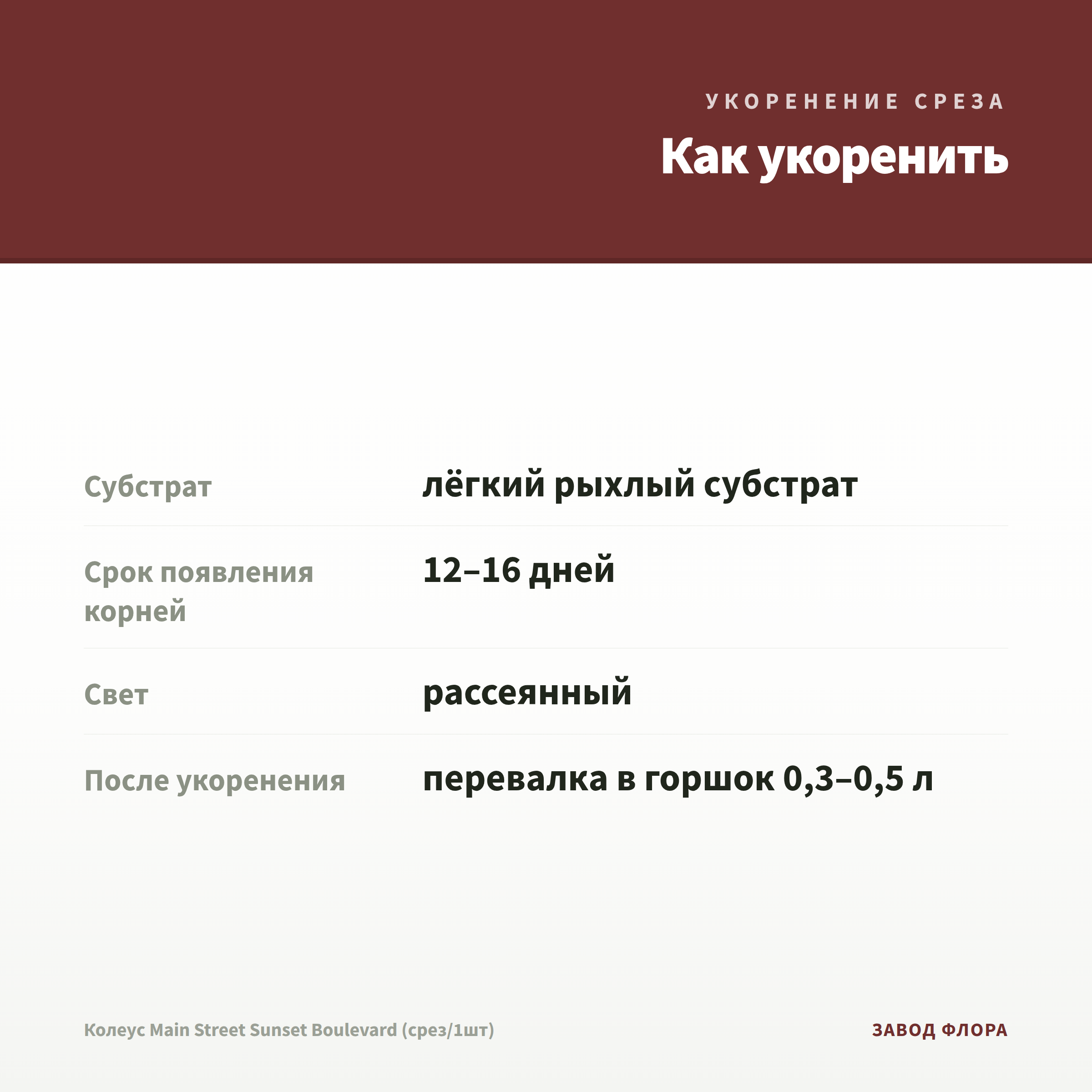 УКОРЕНЕНИЕ СРЕЗА

Как укоренить

| | |
|---|---|
| Субстрат | лёгкий рыхлый субстрат |
| Срок появления корней | 12–16 дней |
| Свет | рассеянный |
| После укоренения | перевалка в горшок 0,3–0,5 л |

Колеус Main Street Sunset Boulevard (срез/1шт)

ЗАВОД ФЛОРА